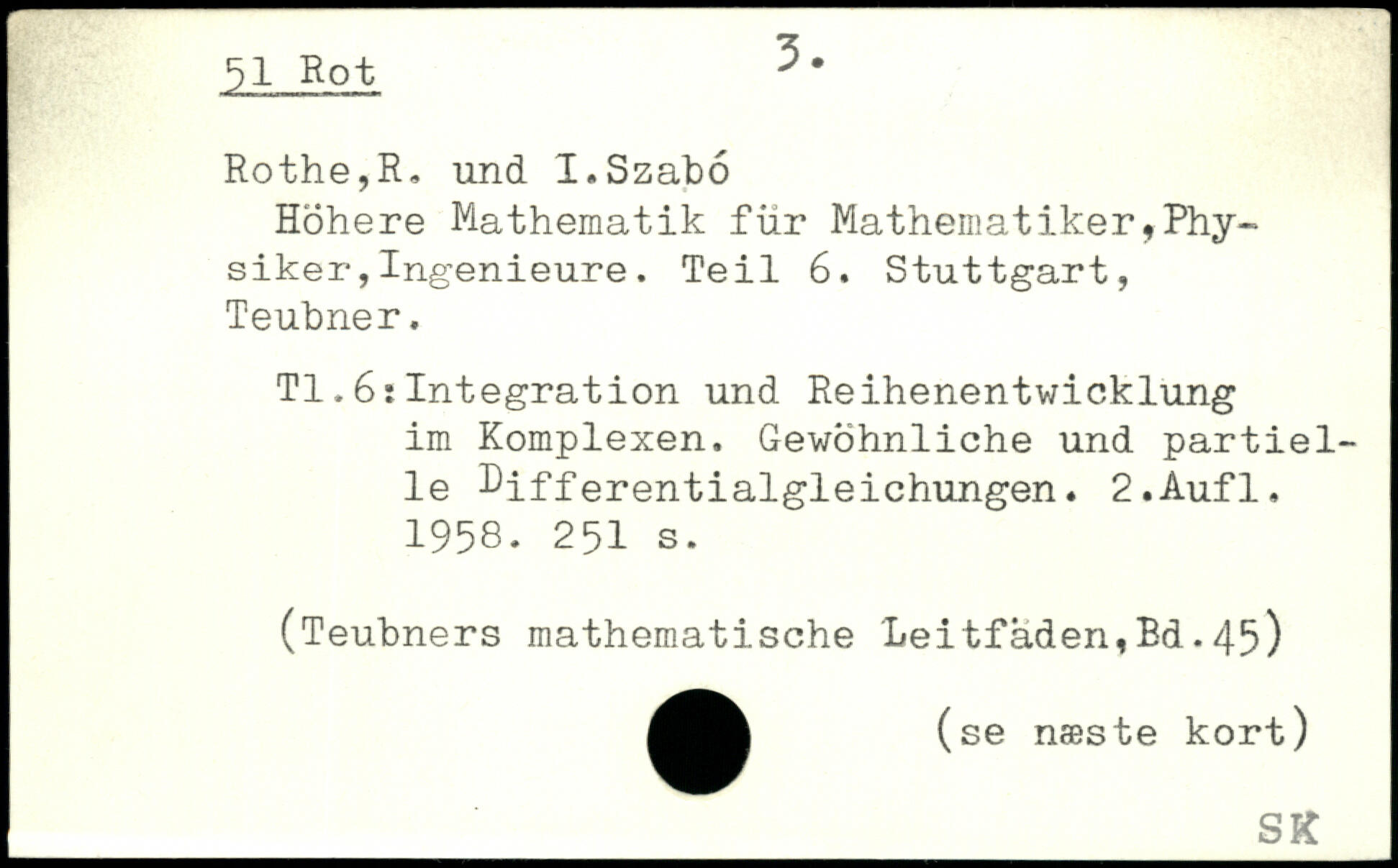 51 Rot 3.

Rothe,R. und I.Szabó

Höhere Mathematik für Mathematiker,Physiker,Ingenieure. Teil 6. Stuttgart, Teubner.

Tl.6:Integration und Reihenentwicklung im Komplexen. Gewöhnliche und partielle Differentialgleichungen. 2.Aufl. 1958. 251 s.

(Teubners mathematische Leitfäden,Bd.45)

(se næste kort)

SK